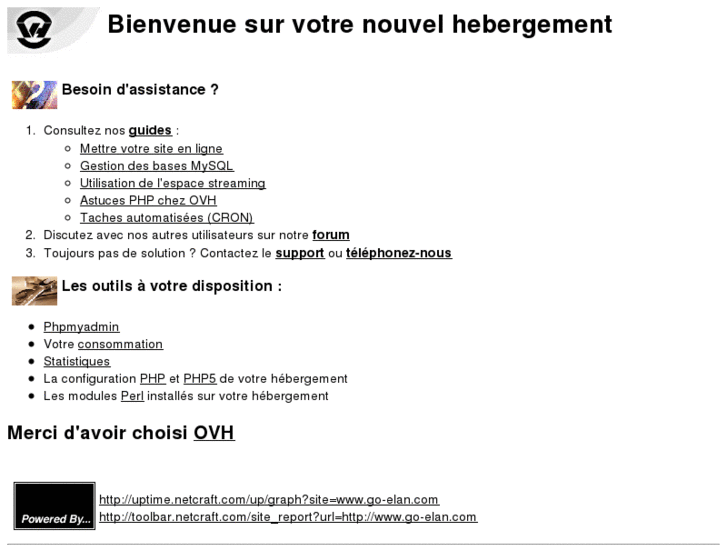 Bienvenue sur votre nouvel hebergement

Besoin d'assistance ?

1. Consultez nos guides :
   - Mettre votre site en ligne
   - Gestion des bases MySQL
   - Utilisation de l'espace streaming
   - Astuces PHP chez OVH
   - Taches automatisées (CRON)
2. Discutez avec nos autres utilisateurs sur notre forum
3. Toujours pas de solution ? Contactez le support ou téléphonez-nous

Les outils à votre disposition :

- Phpmyadmin
- Votre consommation
- Statistiques
- La configuration PHP et PHP5 de votre hébergement
- Les modules Perl installés sur votre hébergement

Merci d'avoir choisi OVH

Powered By...

http://uptime.netcraft.com/up/graph?site=www.go-elan.com
http://toolbar.netcraft.com/site_report?url=http://www.go-elan.com